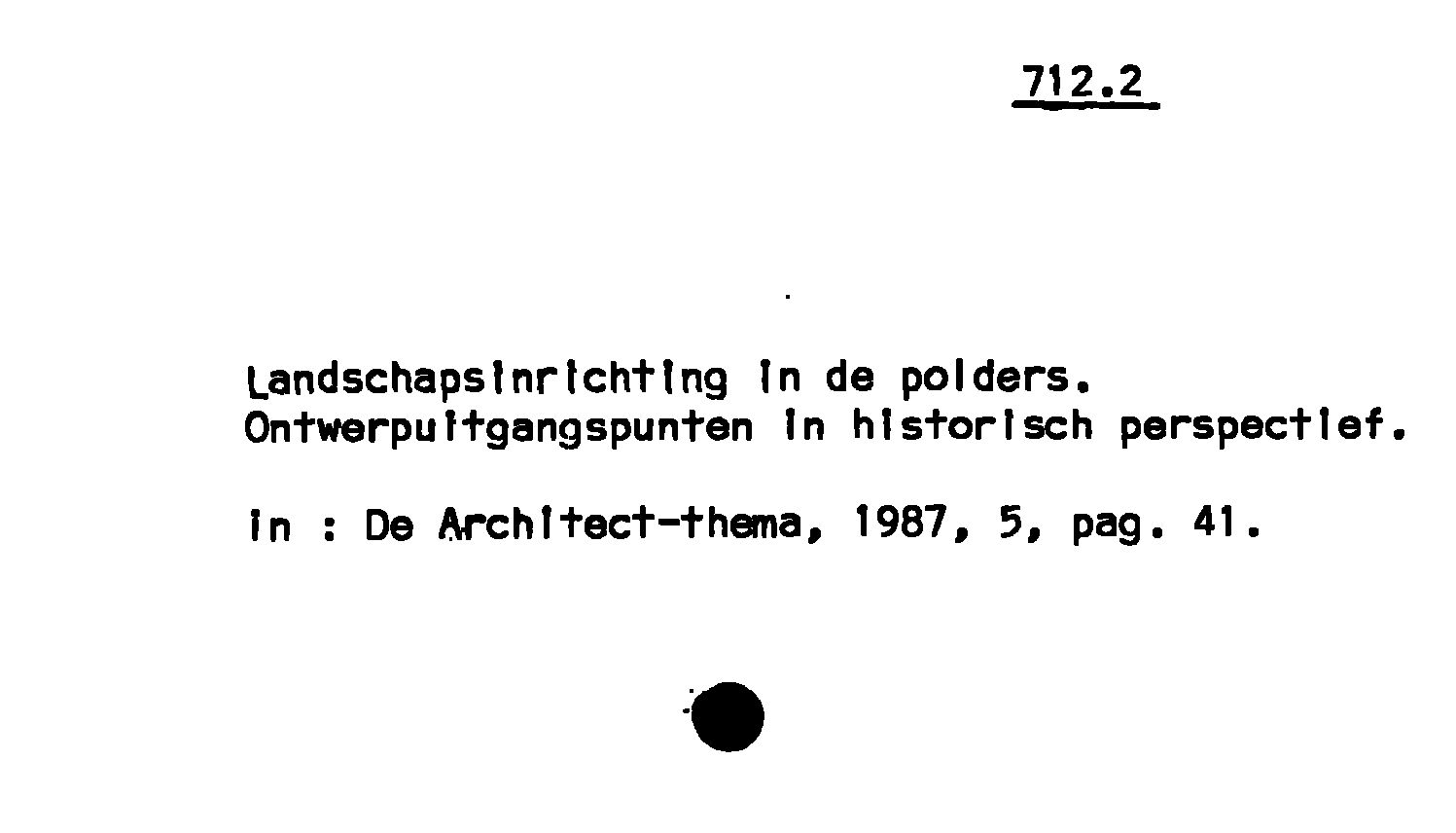 712.2

Landschapsinrichting in de polders. Ontwerpuitgangspunten in historisch perspectief.

in : De Architect-thema, 1987, 5, pag. 41.